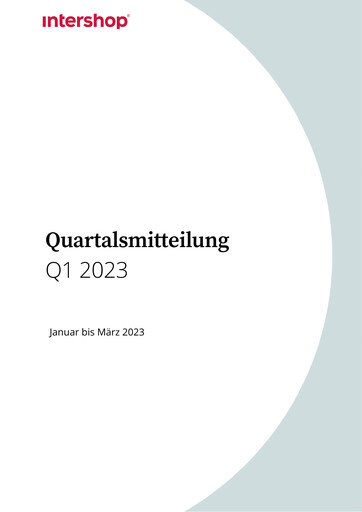 intershop®

Quartalsmitteilung
Q1 2023

Januar bis März 2023